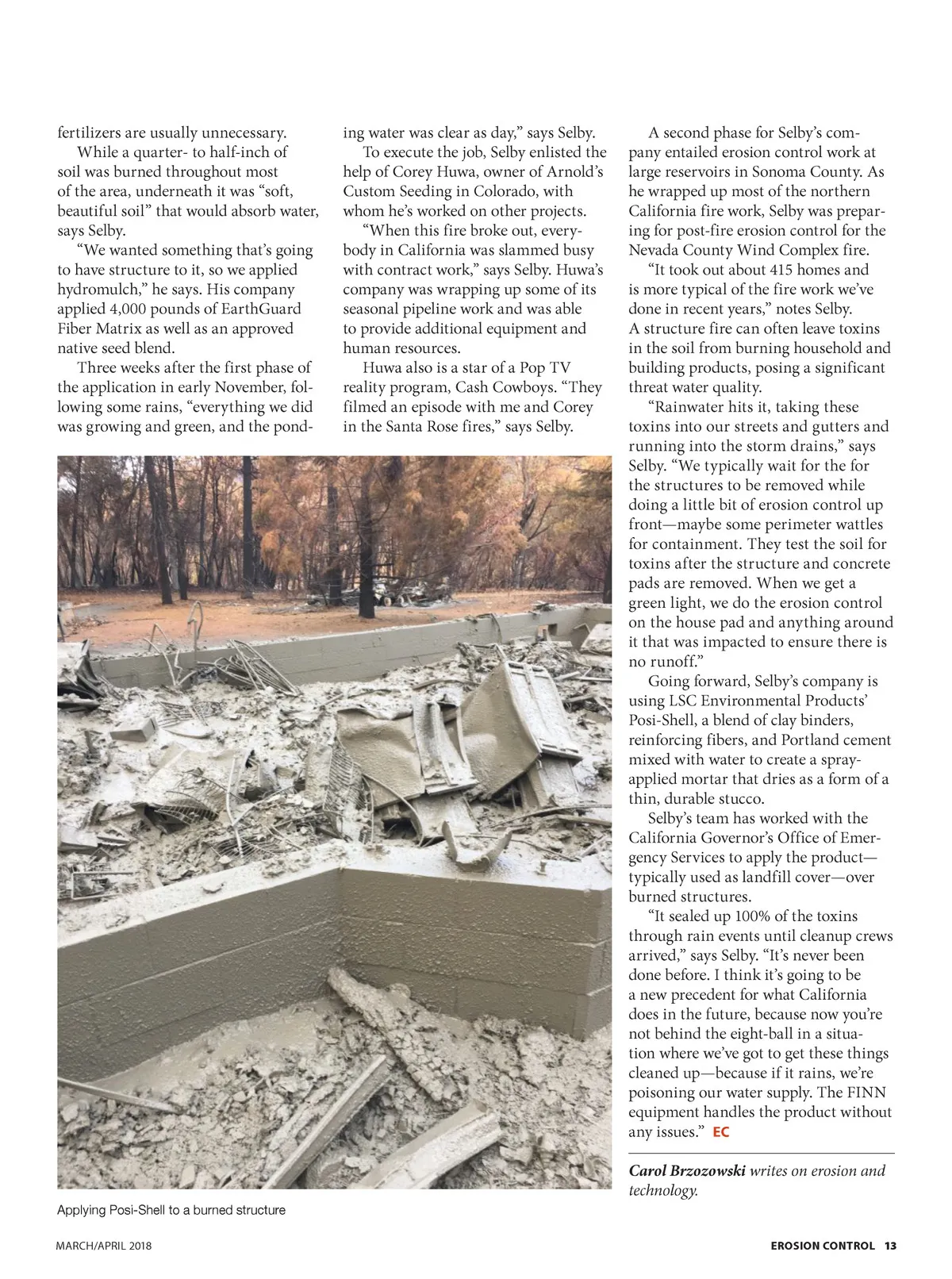 fertilizers are usually unnecessary.

While a quarter- to half-inch of soil was burned throughout most of the area, underneath it was “soft, beautiful soil” that would absorb water, says Selby.

“We wanted something that’s going to have structure to it, so we applied hydromulch,” he says. His company applied 4,000 pounds of EarthGuard Fiber Matrix as well as an approved native seed blend.

Three weeks after the first phase of the application in early November, following some rains, “everything we did was growing and green, and the ponding water was clear as day,” says Selby.

To execute the job, Selby enlisted the help of Corey Huwa, owner of Arnold’s Custom Seeding in Colorado, with whom he’s worked on other projects.

“When this fire broke out, everybody in California was slammed busy with contract work,” says Selby. Huwa’s company was wrapping up some of its seasonal pipeline work and was able to provide additional equipment and human resources.

Huwa also is a star of a Pop TV reality program, Cash Cowboys. “They filmed an episode with me and Corey in the Santa Rose fires,” says Selby.

A second phase for Selby’s company entailed erosion control work at large reservoirs in Sonoma County. As he wrapped up most of the northern California fire work, Selby was preparing for post-fire erosion control for the Nevada County Wind Complex fire.

“It took out about 415 homes and is more typical of the fire work we’ve done in recent years,” notes Selby. A structure fire can often leave toxins in the soil from burning household and building products, posing a significant threat water quality.

“Rainwater hits it, taking these toxins into our streets and gutters and running into the storm drains,” says Selby. “We typically wait for the for the structures to be removed while doing a little bit of erosion control up front—maybe some perimeter wattles for containment. They test the soil for toxins after the structure and concrete pads are removed. When we get a green light, we do the erosion control on the house pad and anything around it that was impacted to ensure there is no runoff.”

Going forward, Selby’s company is using LSC Environmental Products’ Posi-Shell, a blend of clay binders, reinforcing fibers, and Portland cement mixed with water to create a spray-applied mortar that dries as a form of a thin, durable stucco.

Selby’s team has worked with the California Governor’s Office of Emergency Services to apply the product—typically used as landfill cover—over burned structures.

“It sealed up 100% of the toxins through rain events until cleanup crews arrived,” says Selby. “It’s never been done before. I think it’s going to be a new precedent for what California does in the future, because now you’re not behind the eight-ball in a situation where we’ve got to get these things cleaned up—because if it rains, we’re poisoning our water supply. The FINN equipment handles the product without any issues.” EC

Carol Brzozowski writes on erosion and technology.

Applying Posi-Shell to a burned structure

MARCH/APRIL 2018

EROSION CONTROL 13